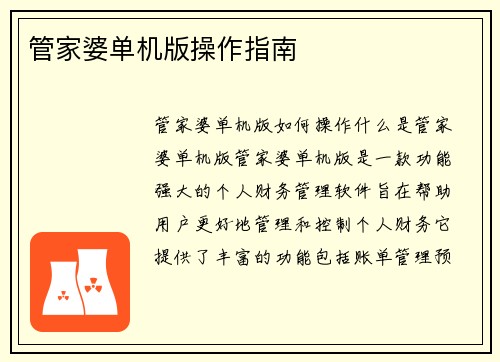 管家婆单机版操作指南

管家婆单机版如何操作什么是管家婆单机版管家婆单机版是一款功能强大的个人财务管理软件旨在帮助用户更好地管理和控制个人财务它提供了丰富的功能包括账单管理预